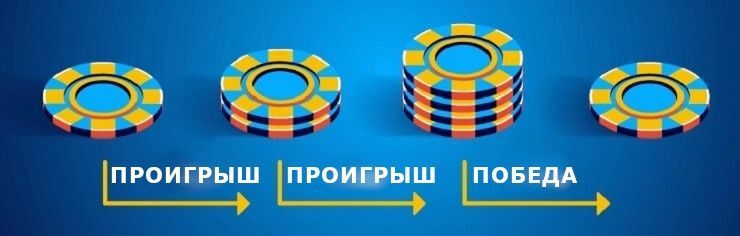 ПРОИГРЫШ ПРОИГРЫШ ПОБЕДА